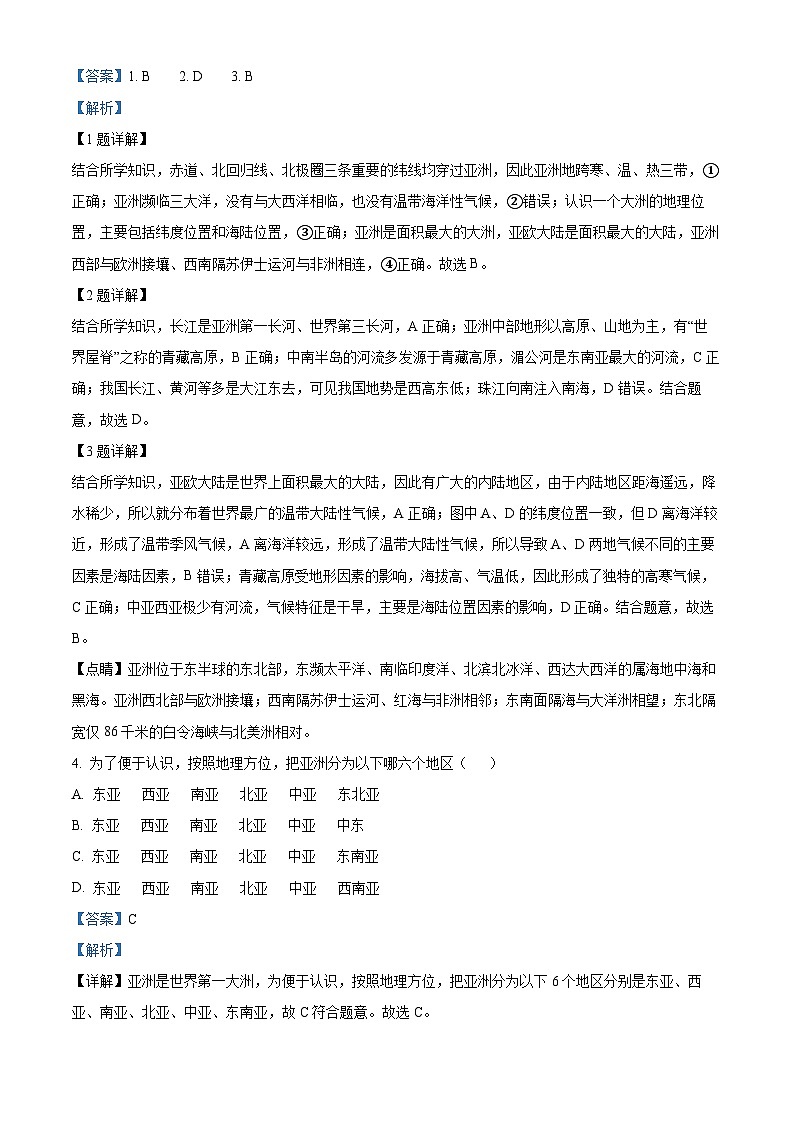 【答案】1. B　2. D　3. B

【解析】

【1题详解】

结合所学知识，赤道、北回归线、北极圈三条重要的纬线均穿过亚洲，因此亚洲地跨寒、温、热三带，①正确；亚洲濒临三大洋，没有与大西洋相临，也没有温带海洋性气候，②错误；认识一个大洲的地理位置，主要包括纬度位置和海陆位置，③正确；亚洲是面积最大的大洲，亚欧大陆是面积最大的大陆，亚洲西部与欧洲接壤、西南隔苏伊士运河与非洲相连，④正确。故选B。

【2题详解】

结合所学知识，长江是亚洲第一长河、世界第三长河，A正确；亚洲中部地形以高原、山地为主，有“世界屋脊”之称的青藏高原，B正确；中南半岛的河流多发源于青藏高原，湄公河是东南亚最大的河流，C正确；我国长江、黄河等多是大江东去，可见我国地势是西高东低；珠江向南注入南海，D错误。结合题意，故选D。

【3题详解】

结合所学知识，亚欧大陆是世界上面积最大的大陆，因此有广大的内陆地区，由于内陆地区距海遥远，降水稀少，所以就分布着世界最广的温带大陆性气候，A正确；图中A、D的纬度位置一致，但D离海洋较近，形成了温带季风气候，A离海洋较远，形成了温带大陆性气候，所以导致A、D两地气候不同的主要因素是海陆因素，B错误；青藏高原受地形因素的影响，海拔高、气温低，因此形成了独特的高寒气候，C正确；中亚西亚极少有河流，气候特征是干旱，主要是海陆位置因素的影响，D正确。结合题意，故选B。

【点睛】亚洲位于东半球的东北部，东濒太平洋、南临印度洋、北滨北冰洋、西达大西洋的属海地中海和黑海。亚洲西北部与欧洲接壤；西南隔苏伊士运河、红海与非洲相邻；东南面隔海与大洋洲相望；东北隔宽仅86千米的白令海峡与北美洲相对。

4. 为了便于认识，按照地理方位，把亚洲分为以下哪六个地区（　）

A. 东亚　西亚　南亚　北亚　中亚　东北亚

B. 东亚　西亚　南亚　北亚　中亚　中东

C. 东亚　西亚　南亚　北亚　中亚　东南亚

D. 东亚　西亚　南亚　北亚　中亚　西南亚

【答案】C

【解析】

【详解】亚洲是世界第一大洲，为便于认识，按照地理方位，把亚洲分为以下6个地区分别是东亚、西亚、南亚、北亚、中亚、东南亚，故C符合题意。故选C。